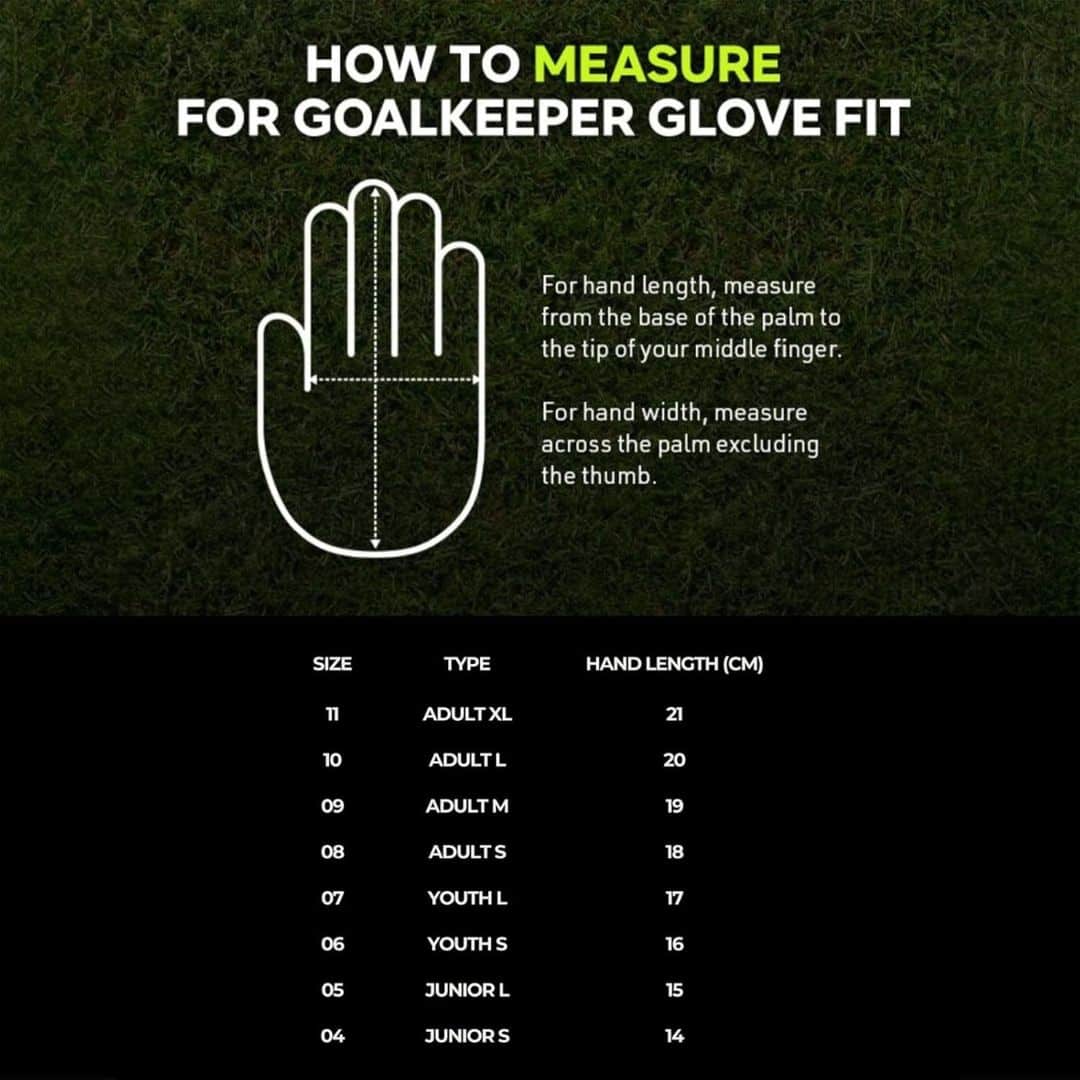 HOW TO MEASURE
FOR GOALKEEPER GLOVE FIT

For hand length, measure from the base of the palm to the tip of your middle finger.

For hand width, measure across the palm excluding the thumb.

| SIZE | TYPE | HAND LENGTH (CM) |
|---|---|---|
| 11 | ADULT XL | 21 |
| 10 | ADULT L | 20 |
| 09 | ADULT M | 19 |
| 08 | ADULT S | 18 |
| 07 | YOUTH L | 17 |
| 06 | YOUTH S | 16 |
| 05 | JUNIOR L | 15 |
| 04 | JUNIOR S | 14 |